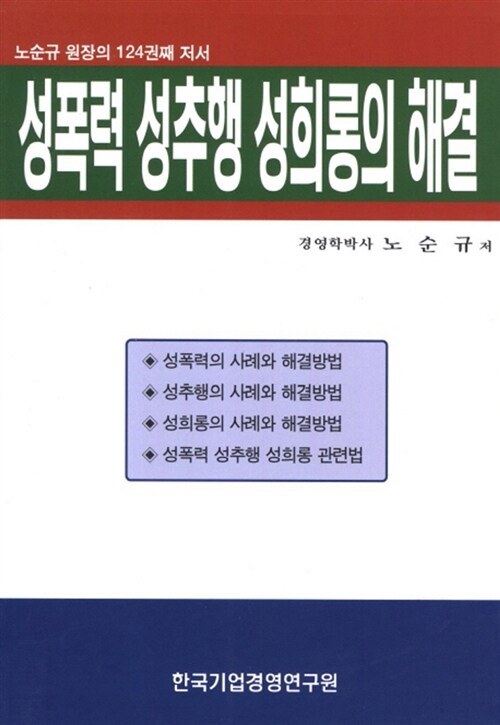 노순규 원장의 124권째 저서

성폭력 성추행 성희롱의 해결

경영학박사 노 순 규 저

◈ 성폭력의 사례와 해결방법
◈ 성추행의 사례와 해결방법
◈ 성희롱의 사례와 해결방법
◈ 성폭력 성추행 성희롱 관련법

한국기업경영연구원